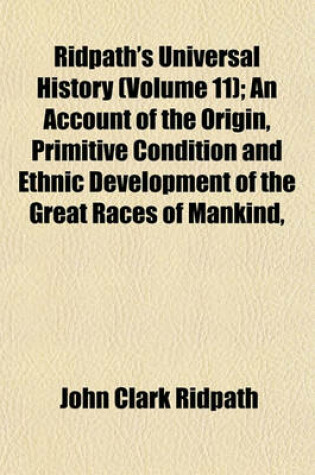 Ridpath's Universal History (Volume 11); An Account of the Origin, Primitive Condition and Ethnic Development of the Great Races of Mankind,

John Clark Ridpath